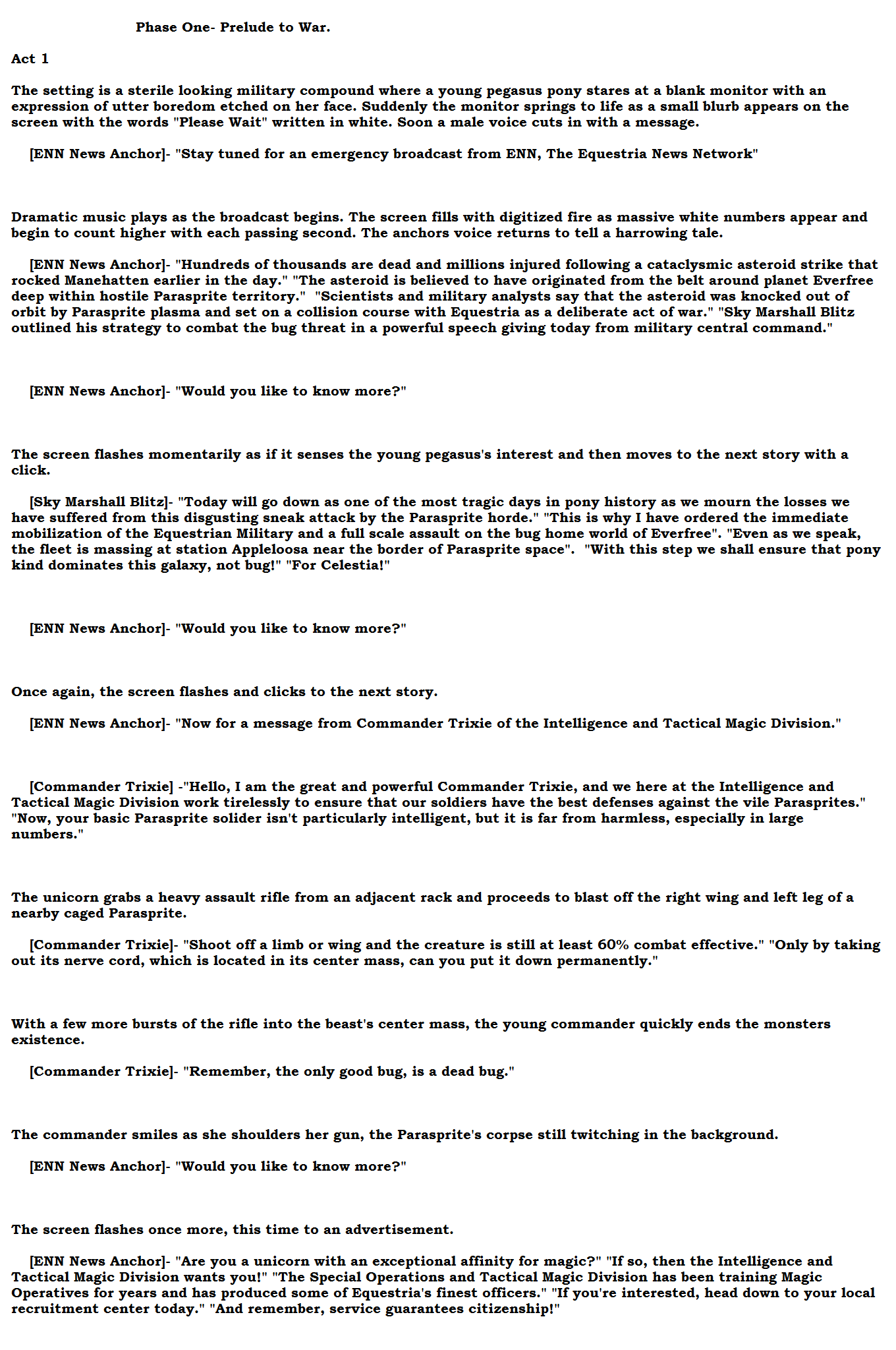 Phase One- Prelude to War.

Act 1

The setting is a sterile looking military compound where a young pegasus pony stares at a blank monitor with an expression of utter boredom etched on her face. Suddenly the monitor springs to life as a small blurb appears on the screen with the words "Please Wait" written in white. Soon a male voice cuts in with a message.

[ENN News Anchor]- "Stay tuned for an emergency broadcast from ENN, The Equestria News Network"

Dramatic music plays as the broadcast begins. The screen fills with digitized fire as massive white numbers appear and begin to count higher with each passing second. The anchors voice returns to tell a harrowing tale.

[ENN News Anchor]- "Hundreds of thousands are dead and millions injured following a cataclysmic asteroid strike that rocked Manehatten earlier in the day." "The asteroid is believed to have originated from the belt around planet Everfree deep within hostile Parasprite territory." "Scientists and military analysts say that the asteroid was knocked out of orbit by Parasprite plasma and set on a collision course with Equestria as a deliberate act of war." "Sky Marshall Blitz outlined his strategy to combat the bug threat in a powerful speech giving today from military central command."

[ENN News Anchor]- "Would you like to know more?"

The screen flashes momentarily as if it senses the young pegasus's interest and then moves to the next story with a click.

[Sky Marshall Blitz]- "Today will go down as one of the most tragic days in pony history as we mourn the losses we have suffered from this disgusting sneak attack by the Parasprite horde." "This is why I have ordered the immediate mobilization of the Equestrian Military and a full scale assault on the bug home world of Everfree". "Even as we speak, the fleet is massing at station Appleloosa near the border of Parasprite space". "With this step we shall ensure that pony kind dominates this galaxy, not bug!" "For Celestia!"

[ENN News Anchor]- "Would you like to know more?"

Once again, the screen flashes and clicks to the next story.

[ENN News Anchor]- "Now for a message from Commander Trixie of the Intelligence and Tactical Magic Division."

[Commander Trixie] -"Hello, I am the great and powerful Commander Trixie, and we here at the Intelligence and Tactical Magic Division work tirelessly to ensure that our soldiers have the best defenses against the vile Parasprites." "Now, your basic Parasprite solider isn't particularly intelligent, but it is far from harmless, especially in large numbers."

The unicorn grabs a heavy assault rifle from an adjacent rack and proceeds to blast off the right wing and left leg of a nearby caged Parasprite.

[Commander Trixie]- "Shoot off a limb or wing and the creature is still at least 60% combat effective." "Only by taking out its nerve cord, which is located in its center mass, can you put it down permanently."

With a few more bursts of the rifle into the beast's center mass, the young commander quickly ends the monsters existence.

[Commander Trixie]- "Remember, the only good bug, is a dead bug."

The commander smiles as she shoulders her gun, the Parasprite's corpse still twitching in the background.

[ENN News Anchor]- "Would you like to know more?"

The screen flashes once more, this time to an advertisement.

[ENN News Anchor]- "Are you a unicorn with an exceptional affinity for magic?" "If so, then the Intelligence and Tactical Magic Division wants you!" "The Special Operations and Tactical Magic Division has been training Magic Operatives for years and has produced some of Equestria's finest officers." "If you're interested, head down to your local recruitment center today." "And remember, service guarantees citizenship!"